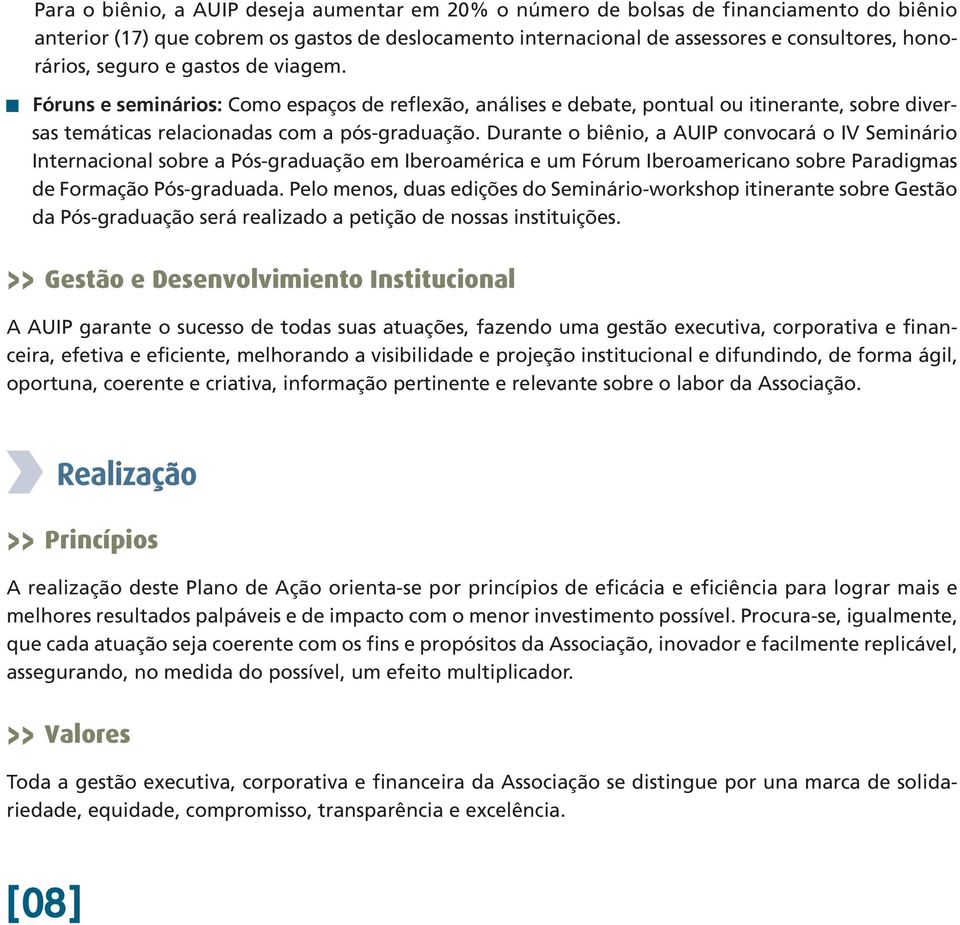 Para o biênio, a AUIP deseja aumentar em 20% o número de bolsas de financiamento do biênio anterior (17) que cobrem os gastos de deslocamento internacional de assessores e consultores, honorários, seguro e gastos de viagem.

Fóruns e seminários: Como espaços de reflexão, análises e debate, pontual ou itinerante, sobre diversas temáticas relacionadas com a pós-graduação. Durante o biênio, a AUIP convocará o IV Seminário Internacional sobre a Pós-graduação em Iberoamérica e um Fórum Iberoamericano sobre Paradigmas de Formação Pós-graduada. Pelo menos, duas edições do Seminário-workshop itinerante sobre Gestão da Pós-graduação será realizado a petição de nossas instituições.

>> Gestão e Desenvolvimiento Institucional

A AUIP garante o sucesso de todas suas atuações, fazendo uma gestão executiva, corporativa e financeira, efetiva e eficiente, melhorando a visibilidade e projeção institucional e difundindo, de forma ágil, oportuna, coerente e criativa, informação pertinente e relevante sobre o labor da Associação.

Realização

>> Princípios

A realização deste Plano de Ação orienta-se por princípios de eficácia e eficiência para lograr mais e melhores resultados palpáveis e de impacto com o menor investimento possível. Procura-se, igualmente, que cada atuação seja coerente com os fins e propósitos da Associação, inovador e facilmente replicável, assegurando, no medida do possível, um efeito multiplicador.

>> Valores

Toda a gestão executiva, corporativa e financeira da Associação se distingue por una marca de solidariedade, equidade, compromisso, transparência e excelência.

[08]